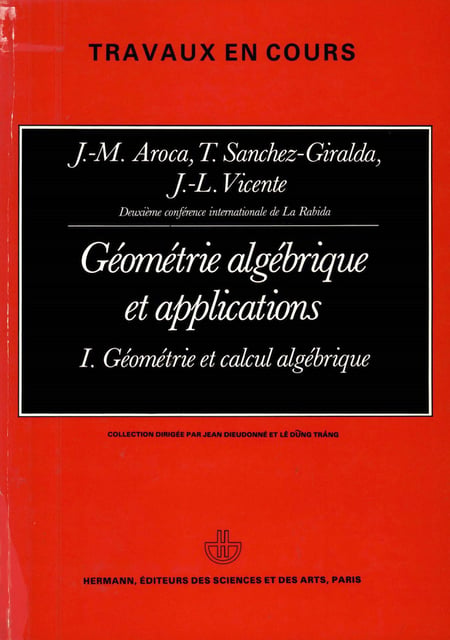 TRAVAUX EN COURS

J.-M. Aroca, T. Sanchez-Giralda, J.-L. Vicente

Deuxième conférence internationale de La Rabida

Géométrie algébrique et applications

I. Géométrie et calcul algébrique

COLLECTION DIRIGÉE PAR JEAN DIEUDONNÉ ET LÊ DŨNG TRÁNG

HERMANN, ÉDITEURS DES SCIENCES ET DES ARTS, PARIS